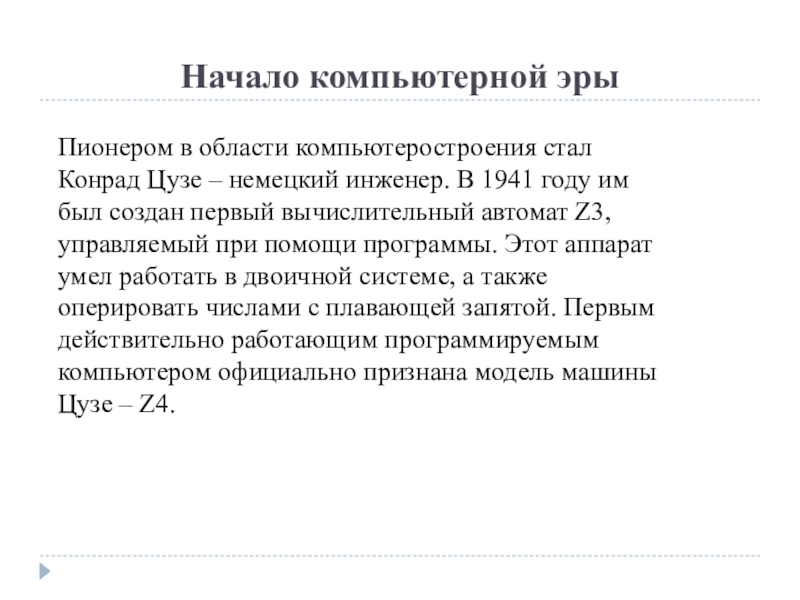 Начало компьютерной эры

Пионером в области компьютеростроения стал Конрад Цузе – немецкий инженер. В 1941 году им был создан первый вычислительный автомат Z3, управляемый при помощи программы. Этот аппарат умел работать в двоичной системе, а также оперировать числами с плавающей запятой. Первым действительно работающим программируемым компьютером официально признана модель машины Цузе – Z4.